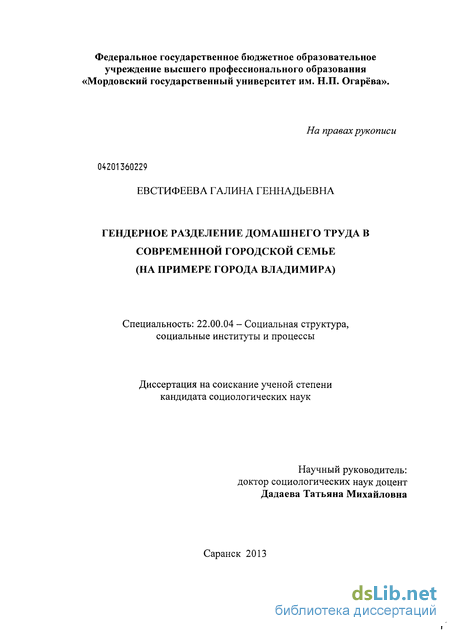 Федеральное государственное бюджетное образовательное учреждение высшего профессионального образования «Мордовский государственный университет им. Н.П. Огарёва».

На правах рукописи

04201360229

ЕВСТИФЕЕВА ГАЛИНА ГЕННАДЬЕВНА

ГЕНДЕРНОЕ РАЗДЕЛЕНИЕ ДОМАШНЕГО ТРУДА В СОВРЕМЕННОЙ ГОРОДСКОЙ СЕМЬЕ (НА ПРИМЕРЕ ГОРОДА ВЛАДИМИРА)

Специальность: 22.00.04 – Социальная структура, социальные институты и процессы

Диссертация на соискание ученой степени кандидата социологических наук

Научный руководитель:
доктор социологических наук доцент
Дадаева Татьяна Михайловна

Саранск 2013

dsLib.net
библиотека диссертаций